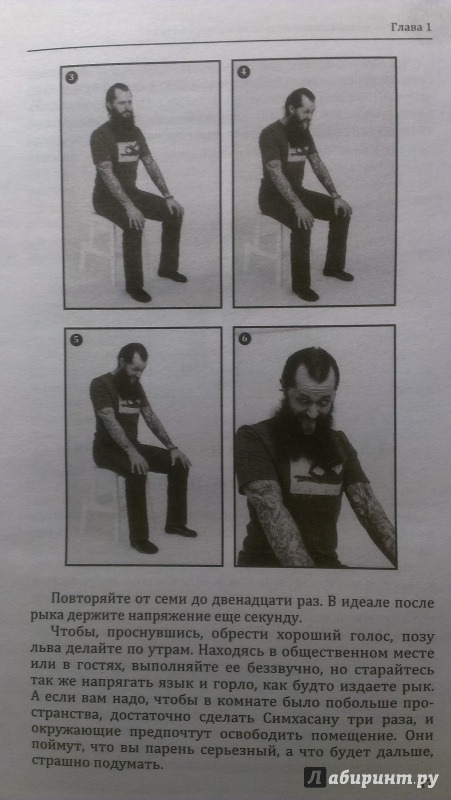 Глава 1

3

4

5

6

Повторяйте от семи до двенадцати раз. В идеале после рыка держите напряжение еще секунду.

Чтобы, проснувшись, обрести хороший голос, позу льва делайте по утрам. Находясь в общественном месте или в гостях, выполняйте ее беззвучно, но старайтесь так же напрягать язык и горло, как будто издаете рык. А если вам надо, чтобы в комнате было побольше пространства, достаточно сделать Симхасану три раза, и окружающие предпочтут освободить помещение. Они поймут, что вы парень серьезный, а что будет дальше, страшно подумать.

Лабиринт.ру